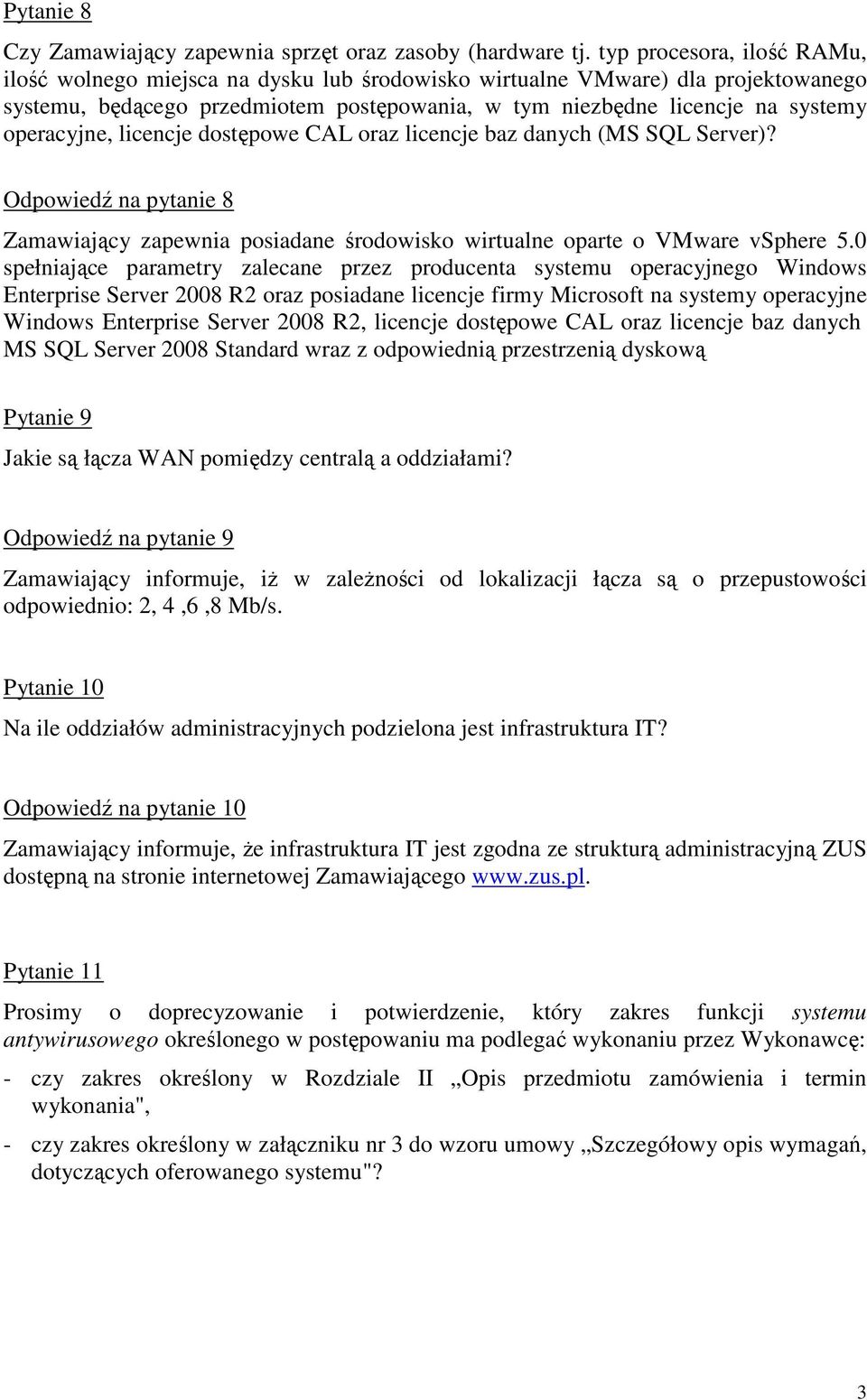 Pytanie 8

Czy Zamawiający zapewnia sprzęt oraz zasoby (hardware tj. typ procesora, ilość RAMu, ilość wolnego miejsca na dysku lub środowisko wirtualne VMware) dla projektowanego systemu, będącego przedmiotem postępowania, w tym niezbędne licencje na systemy operacyjne, licencje dostępowe CAL oraz licencje baz danych (MS SQL Server)?

Odpowiedź na pytanie 8

Zamawiający zapewnia posiadane środowisko wirtualne oparte o VMware vSphere 5.0 spełniające parametry zalecane przez producenta systemu operacyjnego Windows Enterprise Server 2008 R2 oraz posiadane licencje firmy Microsoft na systemy operacyjne Windows Enterprise Server 2008 R2, licencje dostępowe CAL oraz licencje baz danych MS SQL Server 2008 Standard wraz z odpowiednią przestrzenią dyskową

Pytanie 9

Jakie są łącza WAN pomiędzy centralą a oddziałami?

Odpowiedź na pytanie 9

Zamawiający informuje, iż w zależności od lokalizacji łącza są o przepustowości odpowiednio: 2, 4 ,6 ,8 Mb/s.

Pytanie 10

Na ile oddziałów administracyjnych podzielona jest infrastruktura IT?

Odpowiedź na pytanie 10

Zamawiający informuje, że infrastruktura IT jest zgodna ze strukturą administracyjną ZUS dostępną na stronie internetowej Zamawiającego www.zus.pl.

Pytanie 11

Prosimy o doprecyzowanie i potwierdzenie, który zakres funkcji systemu antywirusowego określonego w postępowaniu ma podlegać wykonaniu przez Wykonawcę:

- czy zakres określony w Rozdziale II „Opis przedmiotu zamówienia i termin wykonania",

- czy zakres określony w załączniku nr 3 do wzoru umowy „Szczegółowy opis wymagań, dotyczących oferowanego systemu"?

3